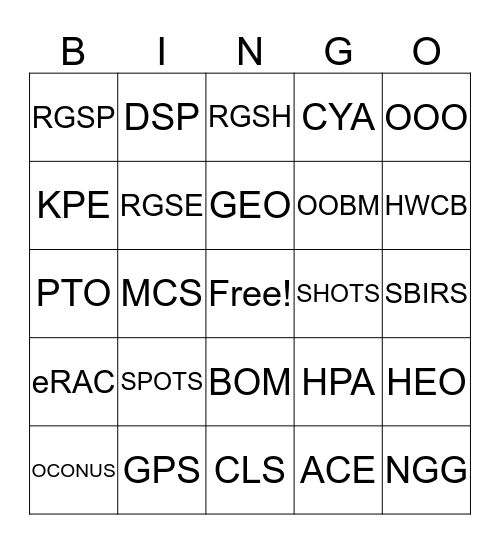 | B | I | N | G | O |
|---|---|---|---|---|
| RGSP | DSP | RGSH | CYA | OOO |
| KPE | RGSE | GEO | OOBM | HWCB |
| PTO | MCS | Free! | SHOTS | SBIRS |
| eRAC | SPOTS | BOM | HPA | HEO |
| OCONUS | GPS | CLS | ACE | NGG |